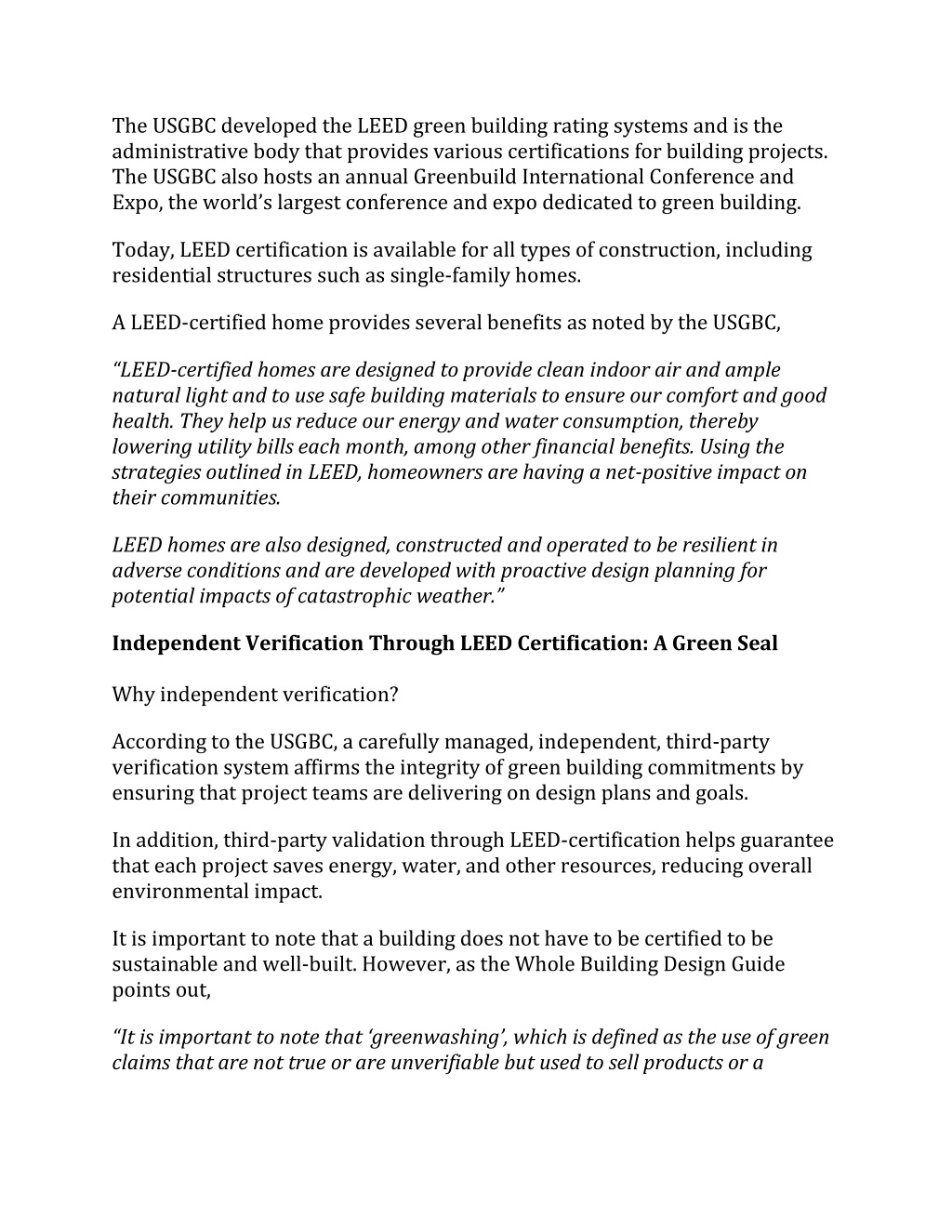 The USGBC developed the LEED green building rating systems and is the administrative body that provides various certifications for building projects. The USGBC also hosts an annual Greenbuild International Conference and Expo, the world's largest conference and expo dedicated to green building.

Today, LEED certification is available for all types of construction, including residential structures such as single-family homes.

A LEED-certified home provides several benefits as noted by the USGBC,

"LEED-certified homes are designed to provide clean indoor air and ample natural light and to use safe building materials to ensure our comfort and good health. They help us reduce our energy and water consumption, thereby lowering utility bills each month, among other financial benefits. Using the strategies outlined in LEED, homeowners are having a net-positive impact on their communities.

LEED homes are also designed, constructed and operated to be resilient in adverse conditions and are developed with proactive design planning for potential impacts of catastrophic weather."

Independent Verification Through LEED Certification: A Green Seal

Why independent verification?

According to the USGBC, a carefully managed, independent, third-party verification system affirms the integrity of green building commitments by ensuring that project teams are delivering on design plans and goals.

In addition, third-party validation through LEED-certification helps guarantee that each project saves energy, water, and other resources, reducing overall environmental impact.

It is important to note that a building does not have to be certified to be sustainable and well-built. However, as the Whole Building Design Guide points out,

"It is important to note that 'greenwashing', which is defined as the use of green claims that are not true or are unverifiable but used to sell products or a